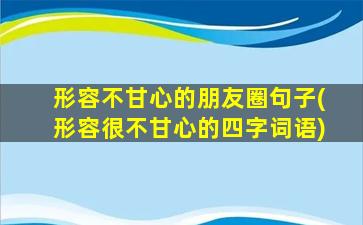 形容不甘心的朋友圈句子(形容很不甘心的四字词语)